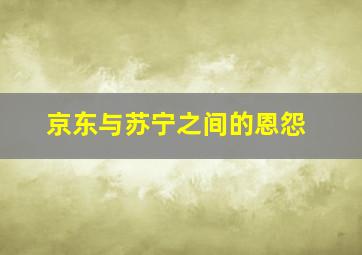 京东与苏宁之间的恩怨